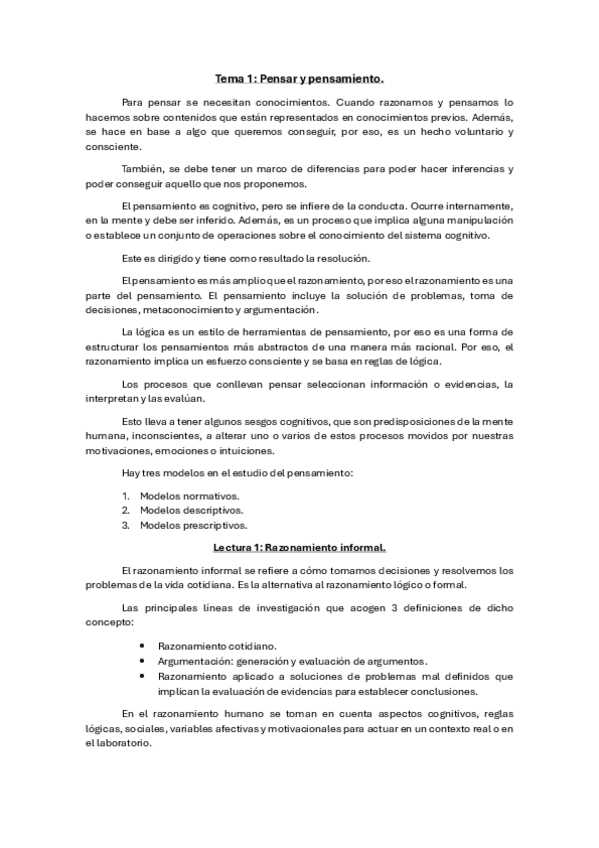 Tema 1: Pensar y pensamiento.

Para pensar se necesitan conocimientos. Cuando razonamos y pensamos lo hacemos sobre contenidos que están representados en conocimientos previos. Además, se hace en base a algo que queremos conseguir, por eso, es un hecho voluntario y consciente.

También, se debe tener un marco de diferencias para poder hacer inferencias y poder conseguir aquello que nos proponemos.

El pensamiento es cognitivo, pero se infiere de la conducta. Ocurre internamente, en la mente y debe ser inferido. Además, es un proceso que implica alguna manipulación o establece un conjunto de operaciones sobre el conocimiento del sistema cognitivo.

Este es dirigido y tiene como resultado la resolución.

El pensamiento es más amplio que el razonamiento, por eso el razonamiento es una parte del pensamiento. El pensamiento incluye la solución de problemas, toma de decisiones, metaconocimiento y argumentación.

La lógica es un estilo de herramientas de pensamiento, por eso es una forma de estructurar los pensamientos más abstractos de una manera más racional. Por eso, el razonamiento implica un esfuerzo consciente y se basa en reglas de lógica.

Los procesos que conllevan pensar seleccionan información o evidencias, la interpretan y las evalúan.

Esto lleva a tener algunos sesgos cognitivos, que son predisposiciones de la mente humana, inconscientes, a alterar uno o varios de estos procesos movidos por nuestras motivaciones, emociones o intuiciones.

Hay tres modelos en el estudio del pensamiento:

1. Modelos normativos.
2. Modelos descriptivos.
3. Modelos prescriptivos.

Lectura 1: Razonamiento informal.

El razonamiento informal se refiere a cómo tomamos decisiones y resolvemos los problemas de la vida cotidiana. Es la alternativa al razonamiento lógico o formal.

Las principales líneas de investigación que acogen 3 definiciones de dicho concepto:

• Razonamiento cotidiano.
• Argumentación: generación y evaluación de argumentos.
• Razonamiento aplicado a soluciones de problemas mal definidos que implican la evaluación de evidencias para establecer conclusiones.

En el razonamiento humano se toman en cuenta aspectos cognitivos, reglas lógicas, sociales, variables afectivas y motivacionales para actuar en un contexto real o en el laboratorio.